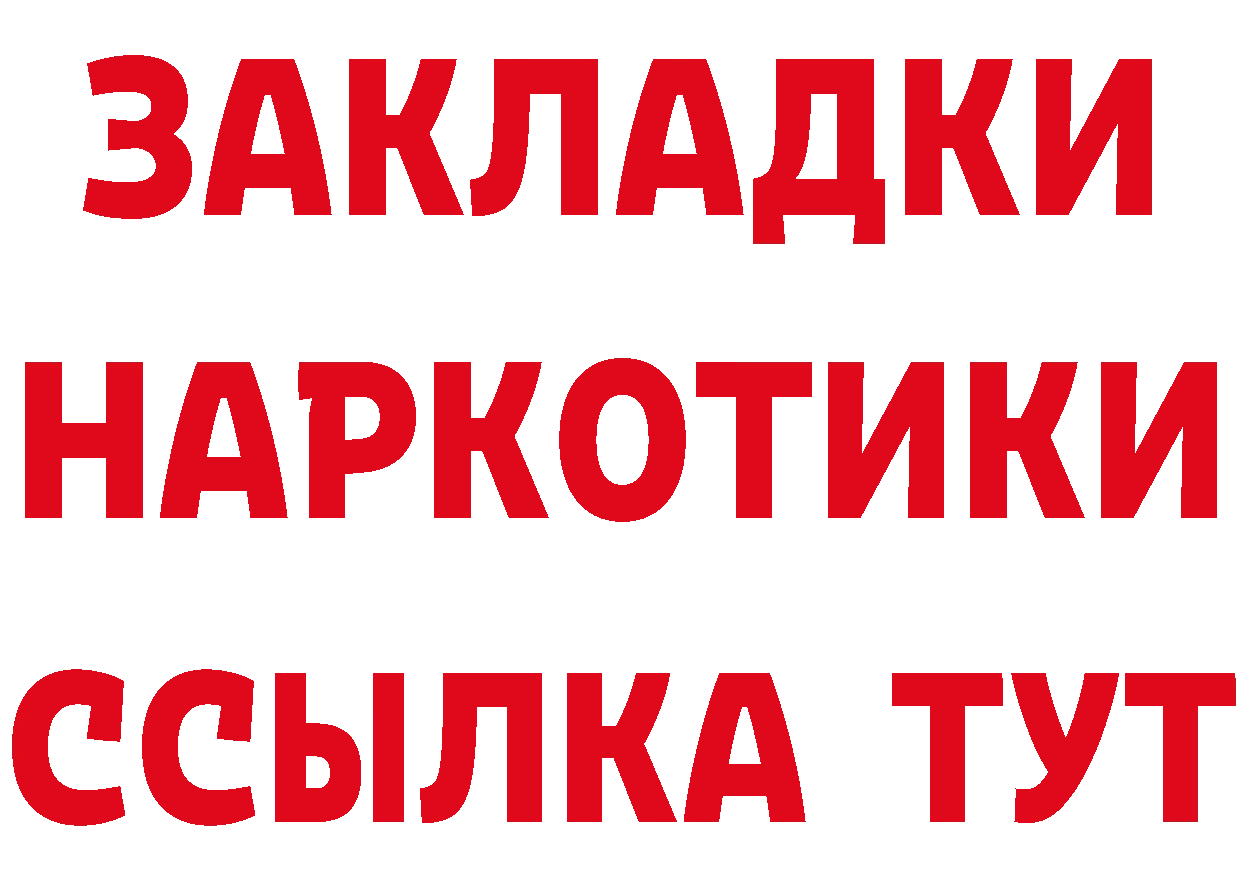 ЗАКЛАДКИ НАРКОТИКИ ССЫЛКА ТУТ